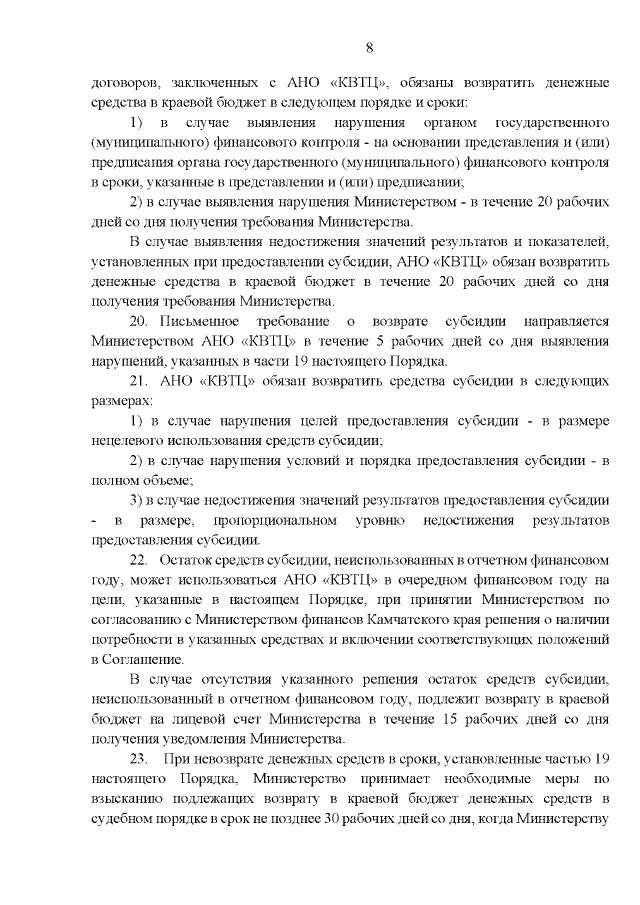 8

договоров, заключенных с АНО «КВТЦ», обязаны возвратить денежные средства в краевой бюджет в следующем порядке и сроки:

1) в случае выявления нарушения органом государственного (муниципального) финансового контроля - на основании представления и (или) предписания органа государственного (муниципального) финансового контроля в сроки, указанные в представлении и (или) предписании;

2) в случае выявления нарушения Министерством - в течение 20 рабочих дней со дня получения требования Министерства.

В случае выявления недостижения значений результатов и показателей, установленных при предоставлении субсидии, АНО «КВТЦ» обязан возвратить денежные средства в краевой бюджет в течение 20 рабочих дней со дня получения требования Министерства.

20. Письменное требование о возврате субсидии направляется Министерством АНО «КВТЦ» в течение 5 рабочих дней со дня выявления нарушений, указанных в части 19 настоящего Порядка.

21. АНО «КВТЦ» обязан возвратить средства субсидии в следующих размерах:

1) в случае нарушения целей предоставления субсидии - в размере нецелевого использования средств субсидии;

2) в случае нарушения условий и порядка предоставления субсидии - в полном объеме;

3) в случае недостижения значений результатов предоставления субсидии - в размере, пропорциональном уровню недостижения результатов предоставления субсидии.

22. Остаток средств субсидии, неиспользованных в отчетном финансовом году, может использоваться АНО «КВТЦ» в очередном финансовом году на цели, указанные в настоящем Порядке, при принятии Министерством по согласованию с Министерством финансов Камчатского края решения о наличии потребности в указанных средствах и включении соответствующих положений в Соглашение.

В случае отсутствия указанного решения остаток средств субсидии, неиспользованный в отчетном финансовом году, подлежит возврату в краевой бюджет на лицевой счет Министерства в течение 15 рабочих дней со дня получения уведомления Министерства.

23. При невозврате денежных средств в сроки, установленные частью 19 настоящего Порядка, Министерство принимает необходимые меры по взысканию подлежащих возврату в краевой бюджет денежных средств в судебном порядке в срок не позднее 30 рабочих дней со дня, когда Министерству